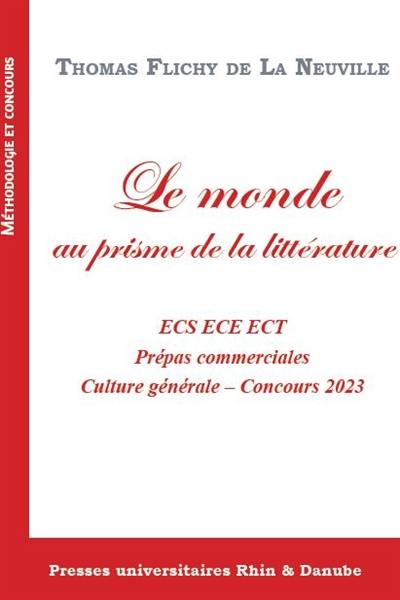 MÉTHODOLOGIE ET CONCOURS

THOMAS FLICHY DE LA NEUVILLE

Le monde
au prisme de la littérature

ECS ECE ECT
Prépas commerciales
Culture générale – Concours 2023

Presses universitaires Rhin & Danube